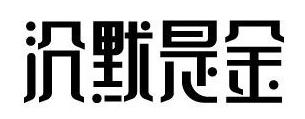 沉默是金